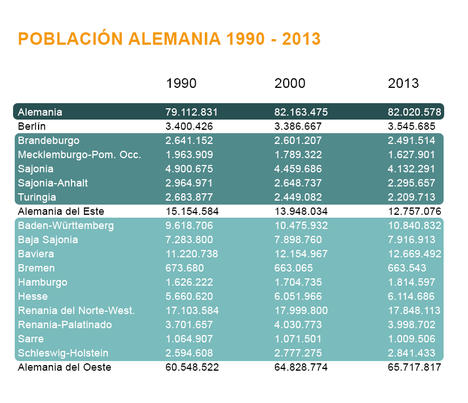 POBLACIÓN ALEMANIA 1990 - 2013

| | 1990 | 2000 | 2013 |
|---|---|---|---|
| Alemania | 79.112.831 | 82.163.475 | 82.020.578 |
| Berlín | 3.400.426 | 3.386.667 | 3.545.685 |
| Brandeburgo | 2.641.152 | 2.601.207 | 2.491.514 |
| Mecklemburgo-Pom. Occ. | 1.963.909 | 1.789.322 | 1.627.901 |
| Sajonia | 4.900.675 | 4.459.686 | 4.132.291 |
| Sajonia-Anhalt | 2.964.971 | 2.648.737 | 2.295.657 |
| Turingia | 2.683.877 | 2.449.082 | 2.209.713 |
| Alemania del Este | 15.154.584 | 13.948.034 | 12.757.076 |
| Baden-Württemberg | 9.618.706 | 10.475.932 | 10.840.832 |
| Baja Sajonia | 7.283.800 | 7.898.760 | 7.916.913 |
| Baviera | 11.220.738 | 12.154.967 | 12.669.492 |
| Bremen | 673.680 | 663.065 | 663.543 |
| Hamburgo | 1.626.222 | 1.704.735 | 1.814.597 |
| Hesse | 5.660.620 | 6.051.966 | 6.114.686 |
| Renania del Norte-West. | 17.103.584 | 17.999.800 | 17.848.113 |
| Renania-Palatinado | 3.701.657 | 4.030.773 | 3.998.702 |
| Sarre | 1.064.907 | 1.071.501 | 1.009.506 |
| Schleswig-Holstein | 2.594.608 | 2.777.275 | 2.841.433 |
| Alemania del Oeste | 60.548.522 | 64.828.774 | 65.717.817 |